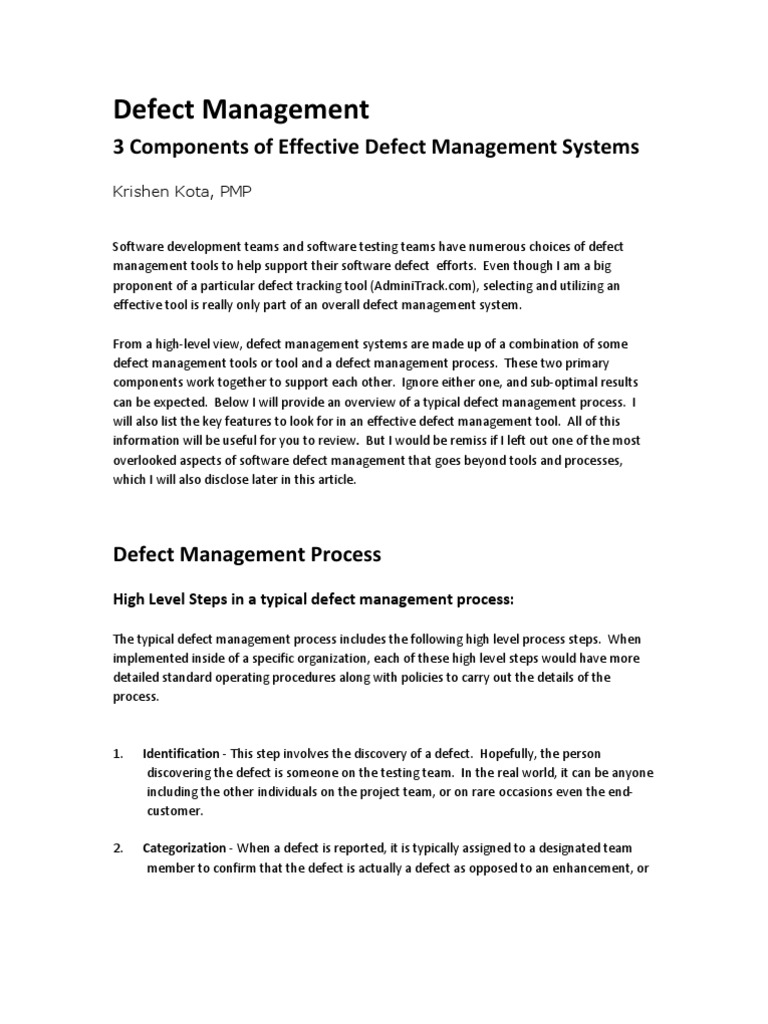 Defect Management

3 Components of Effective Defect Management Systems

Krishen Kota, PMP

Software development teams and software testing teams have numerous choices of defect management tools to help support their software defect efforts. Even though I am a big proponent of a particular defect tracking tool (AdminiTrack.com), selecting and utilizing an effective tool is really only part of an overall defect management system.

From a high-level view, defect management systems are made up of a combination of some defect management tools or tool and a defect management process. These two primary components work together to support each other. Ignore either one, and sub-optimal results can be expected. Below I will provide an overview of a typical defect management process. I will also list the key features to look for in an effective defect management tool. All of this information will be useful for you to review. But I would be remiss if I left out one of the most overlooked aspects of software defect management that goes beyond tools and processes, which I will also disclose later in this article.

Defect Management Process

High Level Steps in a typical defect management process:

The typical defect management process includes the following high level process steps. When implemented inside of a specific organization, each of these high level steps would have more detailed standard operating procedures along with policies to carry out the details of the process.

1. Identification - This step involves the discovery of a defect. Hopefully, the person discovering the defect is someone on the testing team. In the real world, it can be anyone including the other individuals on the project team, or on rare occasions even the end-customer.

2. Categorization - When a defect is reported, it is typically assigned to a designated team member to confirm that the defect is actually a defect as opposed to an enhancement, or